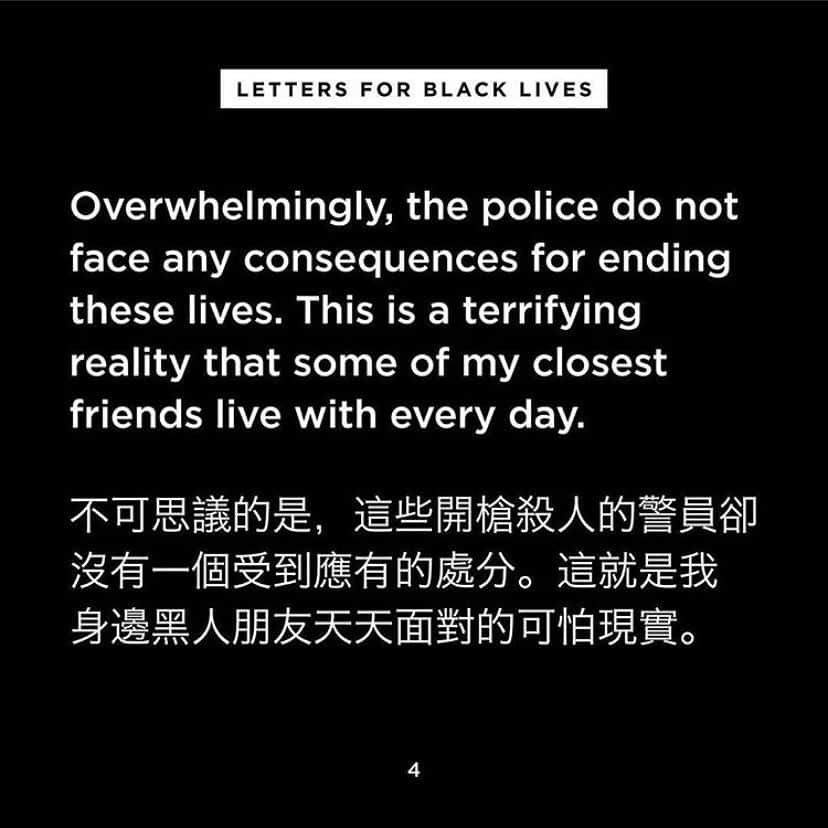 LETTERS FOR BLACK LIVES

Overwhelmingly, the police do not face any consequences for ending these lives. This is a terrifying reality that some of my closest friends live with every day.

不可思議的是，這些開槍殺人的警員卻沒有一個受到應有的處分。這就是我身邊黑人朋友天天面對的可怕現實。

4